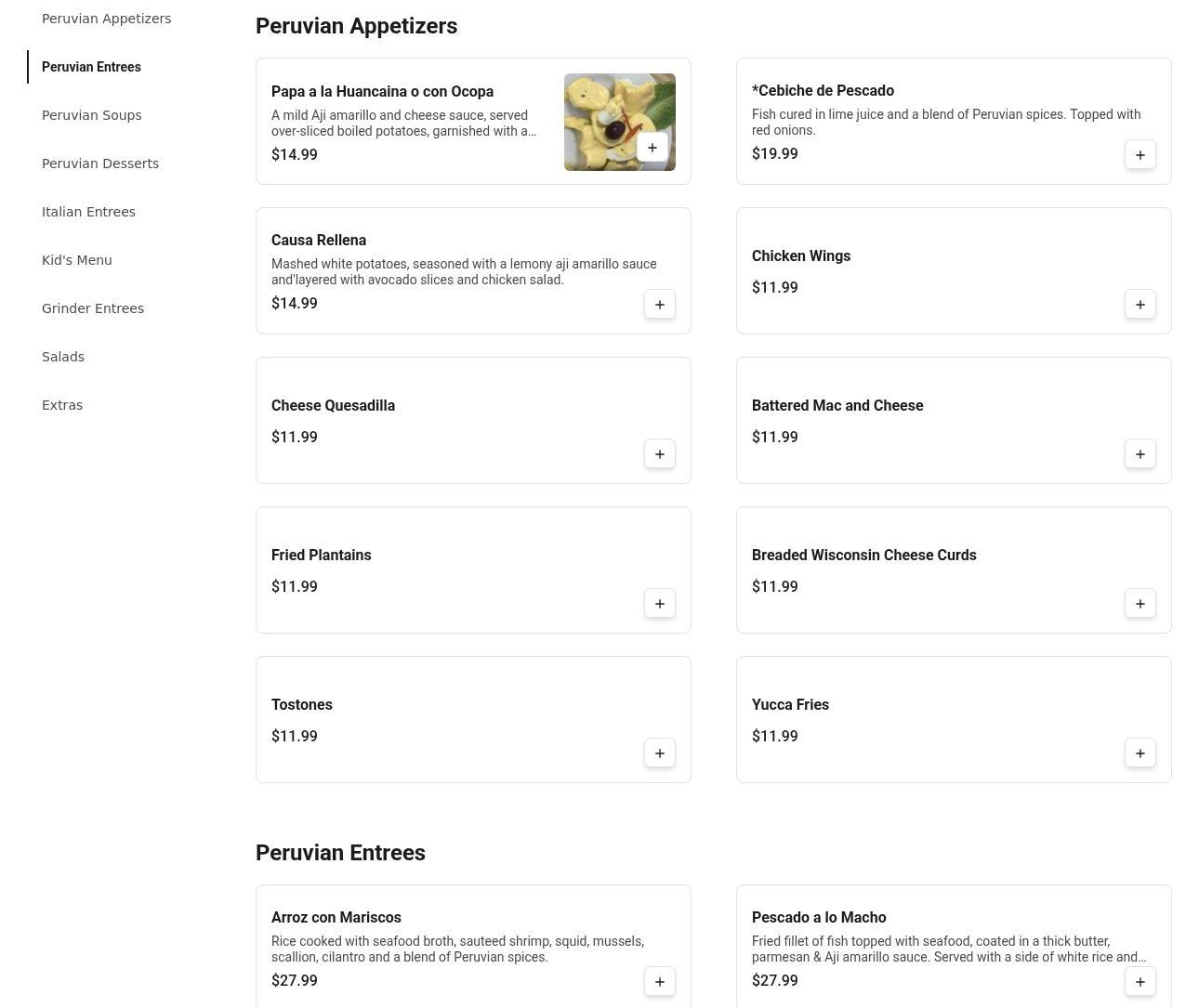 Peruvian Appetizers
Peruvian Entrees
Peruvian Soups
Peruvian Desserts
Italian Entrees
Kid's Menu
Grinder Entrees
Salads
Extras

Peruvian Appetizers

Papa a la Huancaina o con Ocopa
A mild Aji amarillo and cheese sauce, served over-sliced boiled potatoes, garnished with a...
$14.99
+

*Cebiche de Pescado
Fish cured in lime juice and a blend of Peruvian spices. Topped with red onions.
$19.99
+

Causa Rellena
Mashed white potatoes, seasoned with a lemony aji amarillo sauce and'layered with avocado slices and chicken salad.
$14.99
+

Chicken Wings
$11.99
+

Cheese Quesadilla
$11.99
+

Battered Mac and Cheese
$11.99
+

Fried Plantains
$11.99
+

Breaded Wisconsin Cheese Curds
$11.99
+

Tostones
$11.99
+

Yucca Fries
$11.99
+

Peruvian Entrees

Arroz con Mariscos
Rice cooked with seafood broth, sauteed shrimp, squid, mussels, scallion, cilantro and a blend of Peruvian spices.
$27.99
+

Pescado a lo Macho
Fried fillet of fish topped with seafood, coated in a thick butter, parmesan & Aji amarillo sauce. Served with a side of white rice and...
$27.99
+